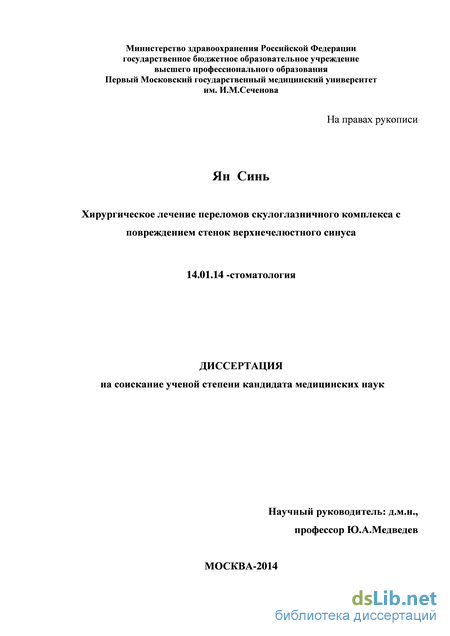 Министерство здравоохранения Российской Федерации
государственное бюджетное образовательное учреждение
высшего профессионального образования
Первый Московский государственный медицинский университет
им. И.М.Сеченова

На правах рукописи

Ян Синь

Хирургическое лечение переломов скулоглазничного комплекса с повреждением стенок верхнечелюстного синуса

14.01.14 -стоматология

ДИССЕРТАЦИЯ
на соискание ученой степени кандидата медицинских наук

Научный руководитель: д.м.н.,
профессор Ю.А.Медведев

МОСКВА-2014

dsLib.net
библиотека диссертаций